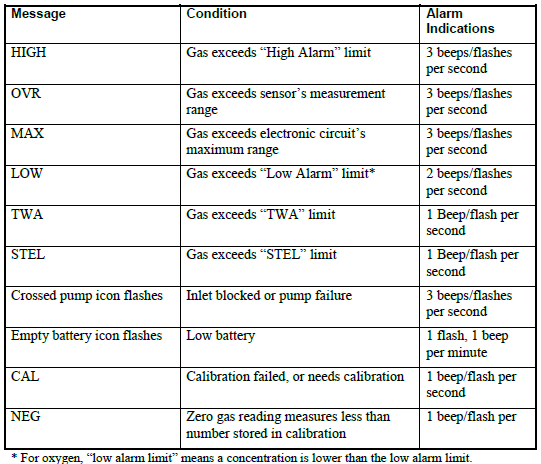 | Message | Condition | Alarm Indications |
|---|---|---|
| HIGH | Gas exceeds “High Alarm” limit | 3 beeps/flashes per second |
| OVR | Gas exceeds sensor’s measurement range | 3 beeps/flashes per second |
| MAX | Gas exceeds electronic circuit’s maximum range | 3 beeps/flashes per second |
| LOW | Gas exceeds “Low Alarm” limit* | 2 beeps/flashes per second |
| TWA | Gas exceeds “TWA” limit | 1 Beep/flash per second |
| STEL | Gas exceeds “STEL” limit | 1 Beep/flash per second |
| Crossed pump icon flashes | Inlet blocked or pump failure | 3 beeps/flashes per second |
| Empty battery icon flashes | Low battery | 1 flash, 1 beep per minute |
| CAL | Calibration failed, or needs calibration | 1 beep/flash per second |
| NEG | Zero gas reading measures less than number stored in calibration | 1 beep/flash per |

* For oxygen, “low alarm limit” means a concentration is lower than the low alarm limit.